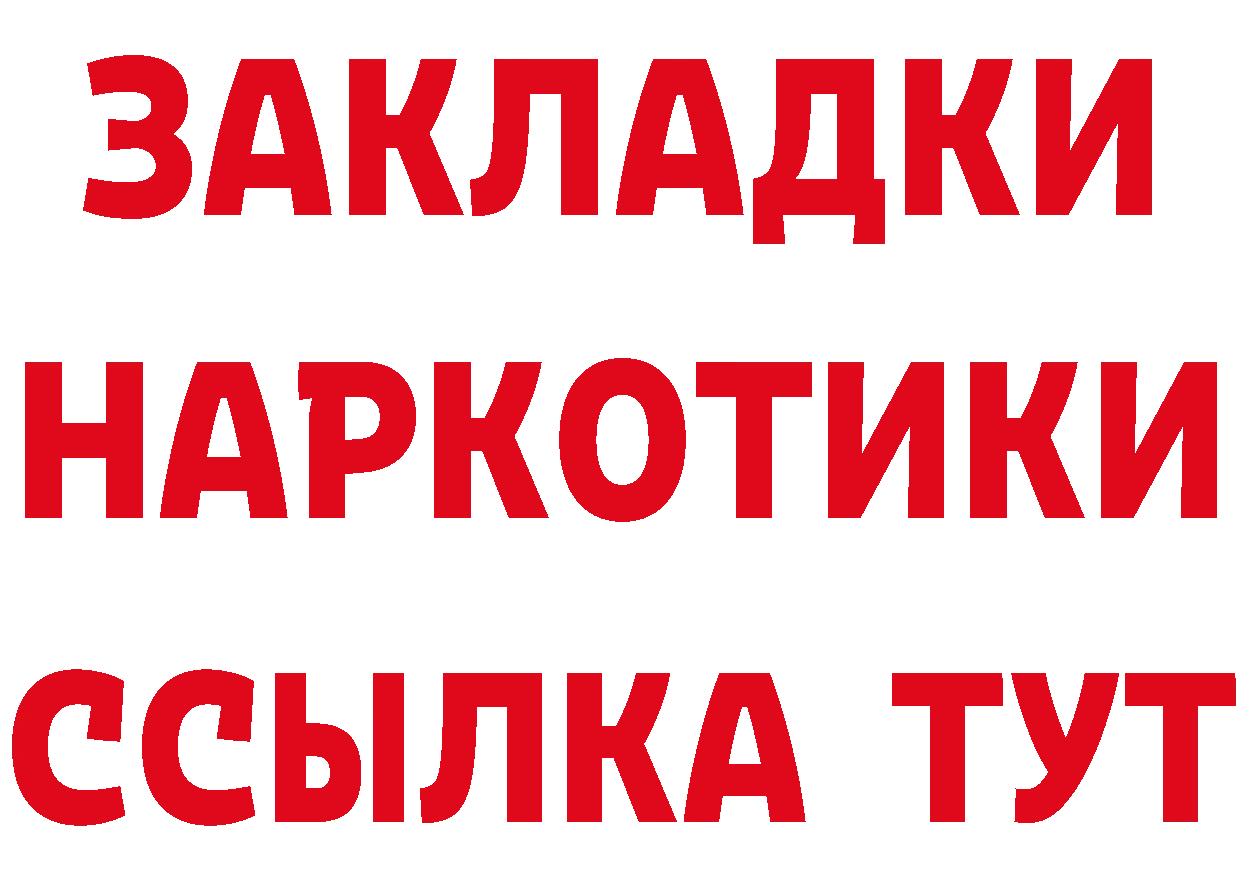 ЗАКЛАДКИ НАРКОТИКИ ССЫЛКА ТУТ